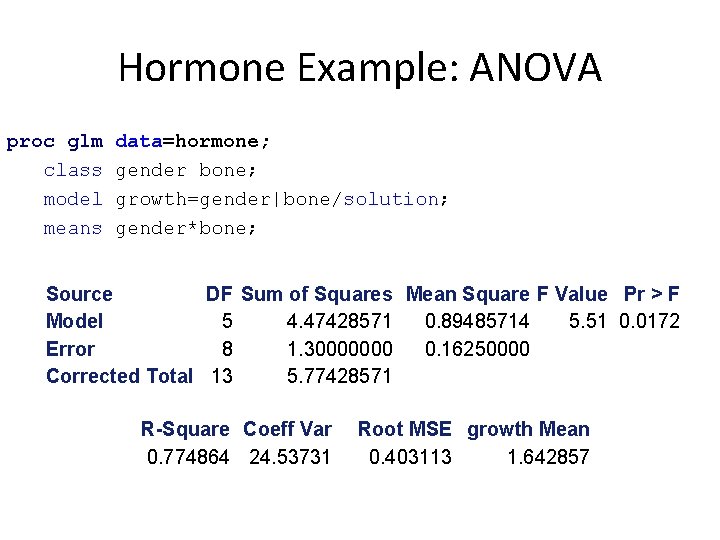 Hormone Example: ANOVA

proc glm data=hormone;
class gender bone;
model growth=gender|bone/solution;
means gender*bone;

| Source | DF | Sum of Squares | Mean Square | F Value | Pr > F |
|---|---|---|---|---|---|
| Model | 5 | 4.47428571 | 0.89485714 | 5.51 | 0.0172 |
| Error | 8 | 1.30000000 | 0.16250000 | | |
| Corrected Total | 13 | 5.77428571 | | | |

| R-Square | Coeff Var | Root MSE | growth Mean |
|---|---|---|---|
| 0.774864 | 24.53731 | 0.403113 | 1.642857 |